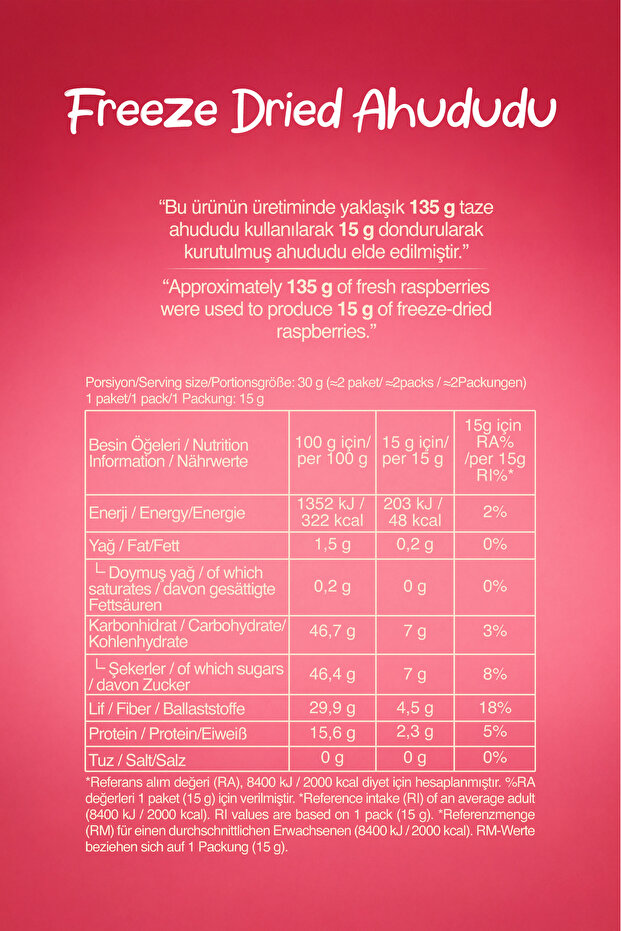 Freeze Dried Ahududu

"Bu ürünün üretiminde yaklaşık 135 g taze ahududu kullanılarak 15 g dondurularak kurutulmuş ahududu elde edilmiştir."

"Approximately 135 g of fresh raspberries were used to produce 15 g of freeze-dried raspberries."

Porsiyon/Serving size/Portionsgröße: 30 g (≈2 paket/ ≈2packs / ≈2Packungen)
1 paket/1 pack/1 Packung: 15 g

| Besin Öğeleri / Nutrition Information / Nährwerte | 100 g için/ per 100 g | 15 g için/ per 15 g | 15g için RA% /per 15g RI%* |
|---|---|---|---|
| Enerji / Energy/Energie | 1352 kJ / 322 kcal | 203 kJ / 48 kcal | 2% |
| Yağ / Fat/Fett | 1,5 g | 0,2 g | 0% |
| └ Doymuş yağ / of which saturates / davon gesättigte Fettsäuren | 0,2 g | 0 g | 0% |
| Karbonhidrat / Carbohydrate/ Kohlenhydrate | 46,7 g | 7 g | 3% |
| └ Şekerler / of which sugars / davon Zucker | 46,4 g | 7 g | 8% |
| Lif / Fiber / Ballaststoffe | 29,9 g | 4,5 g | 18% |
| Protein / Protein/Eiweiß | 15,6 g | 2,3 g | 5% |
| Tuz / Salt/Salz | 0 g | 0 g | 0% |

*Referans alım değeri (RA), 8400 kJ / 2000 kcal diyet için hesaplanmıştır. %RA değerleri 1 paket (15 g) için verilmiştir. *Reference intake (RI) of an average adult (8400 kJ / 2000 kcal). RI values are based on 1 pack (15 g). *Referenzmenge (RM) für einen durchschnittlichen Erwachsenen (8400 kJ / 2000 kcal). RM-Werte beziehen sich auf 1 Packung (15 g).